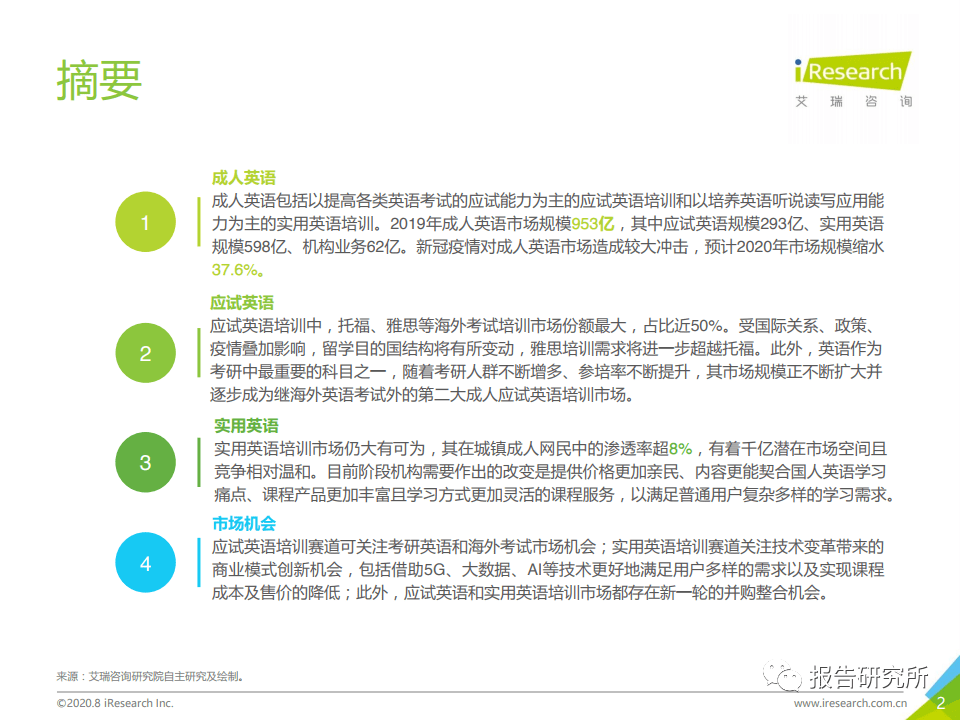 摘要

iResearch
艾瑞咨询

1
成人英语
成人英语包括以提高各类英语考试的应试能力为主的应试英语培训和以培养英语听说读写应用能力为主的实用英语培训。2019年成人英语市场规模953亿，其中应试英语规模293亿、实用英语规模598亿、机构业务62亿。新冠疫情对成人英语市场造成较大冲击，预计2020年市场规模缩水37.6%。

2
应试英语
应试英语培训中，托福、雅思等海外考试培训市场份额最大，占比近50%。受国际关系、政策、疫情叠加影响，留学目的国结构将有所变动，雅思培训需求将进一步超越托福。此外，英语作为考研中最重要的科目之一，随着考研人群不断增多、参培率不断提升，其市场规模正不断扩大并逐步成为继海外英语考试外的第二大成人应试英语培训市场。

3
实用英语
实用英语培训市场仍大有可为，其在城镇成人网民中的渗透率超8%，有着千亿潜在市场空间且竞争相对温和。目前阶段机构需要作出的改变是提供价格更加亲民、内容更能契合国人英语学习痛点、课程产品更加丰富且学习方式更加灵活的课程服务，以满足普通用户复杂多样的学习需求。

4
市场机会
应试英语培训赛道可关注考研英语和海外考试市场机会；实用英语培训赛道关注技术变革带来的商业模式创新机会，包括借助5G、大数据、AI等技术更好地满足用户多样的需求以及实现课程成本及售价的降低；此外，应试英语和实用英语培训市场都存在新一轮的并购整合机会。

来源：艾瑞咨询研究院自主研究及绘制。

报告研究所

©2020.8 iResearch Inc.
www.iresearch.com.cn
2